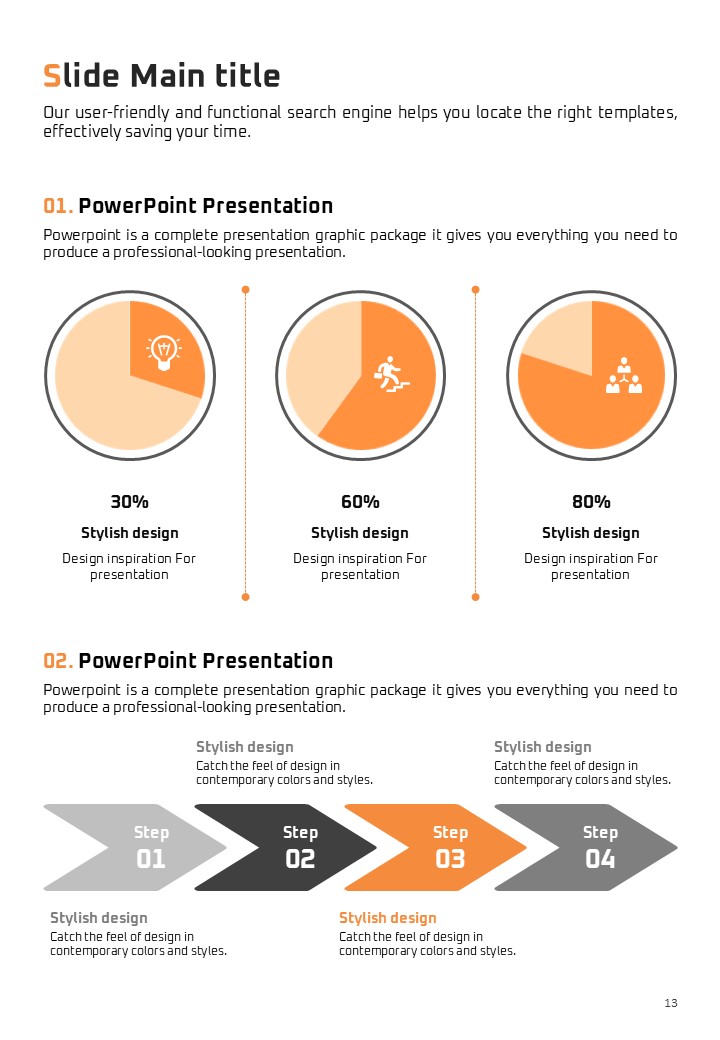 Slide Main title

Our user-friendly and functional search engine helps you locate the right templates, effectively saving your time.

01. PowerPoint Presentation

Powerpoint is a complete presentation graphic package it gives you everything you need to produce a professional-looking presentation.

30%
Stylish design
Design inspiration For presentation

60%
Stylish design
Design inspiration For presentation

80%
Stylish design
Design inspiration For presentation

02. PowerPoint Presentation

Powerpoint is a complete presentation graphic package it gives you everything you need to produce a professional-looking presentation.

Stylish design
Catch the feel of design in contemporary colors and styles.

Stylish design
Catch the feel of design in contemporary colors and styles.

Step 01

Step 02

Step 03

Step 04

Stylish design
Catch the feel of design in contemporary colors and styles.

Stylish design
Catch the feel of design in contemporary colors and styles.

13